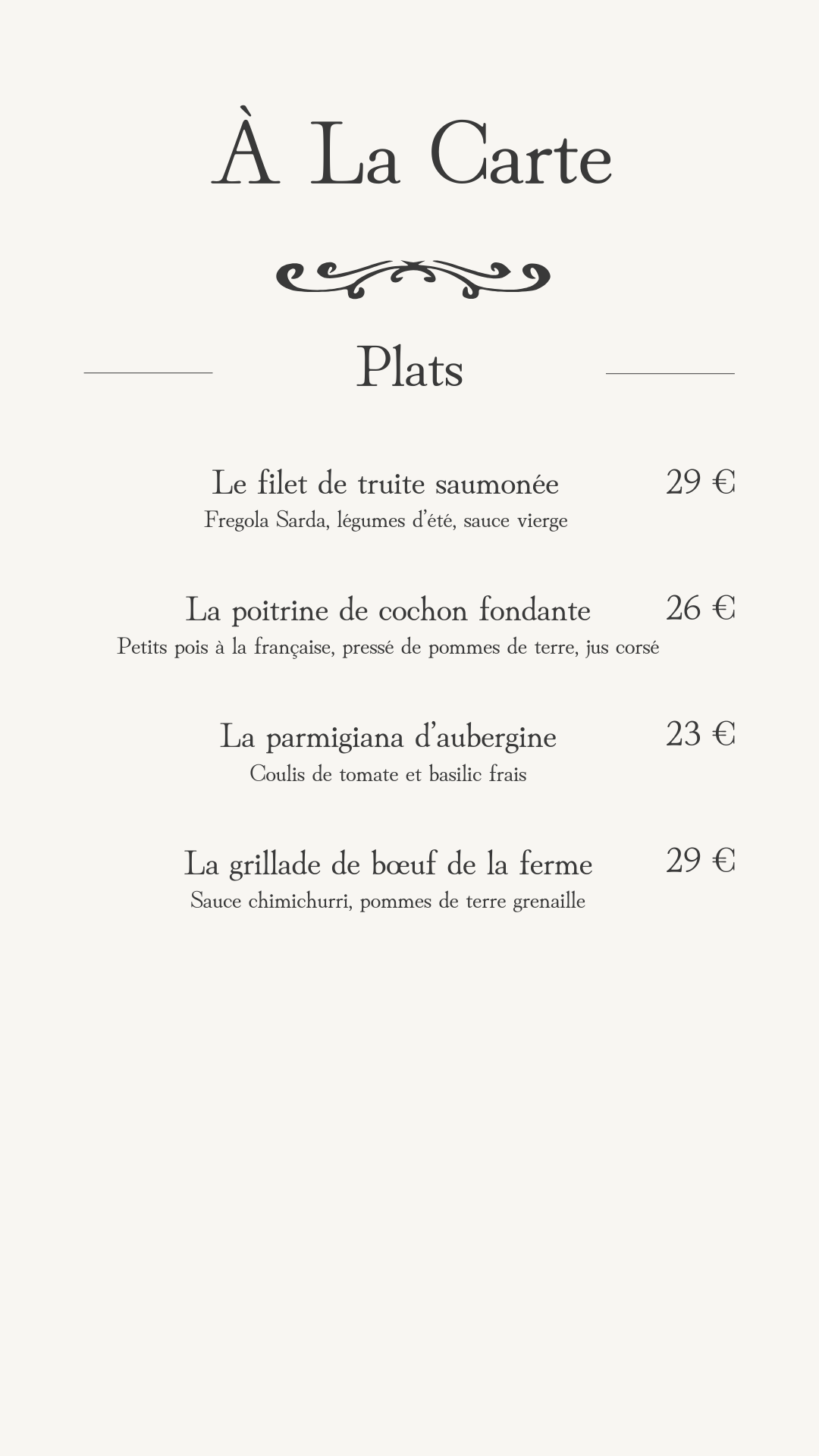 À La Carte

Plats

Le filet de truite saumonée 29 €
Fregola Sarda, légumes d'été, sauce vierge

La poitrine de cochon fondante 26 €
Petits pois à la française, pressé de pommes de terre, jus corsé

La parmigiana d'aubergine 23 €
Coulis de tomate et basilic frais

La grillade de bœuf de la ferme 29 €
Sauce chimichurri, pommes de terre grenaille